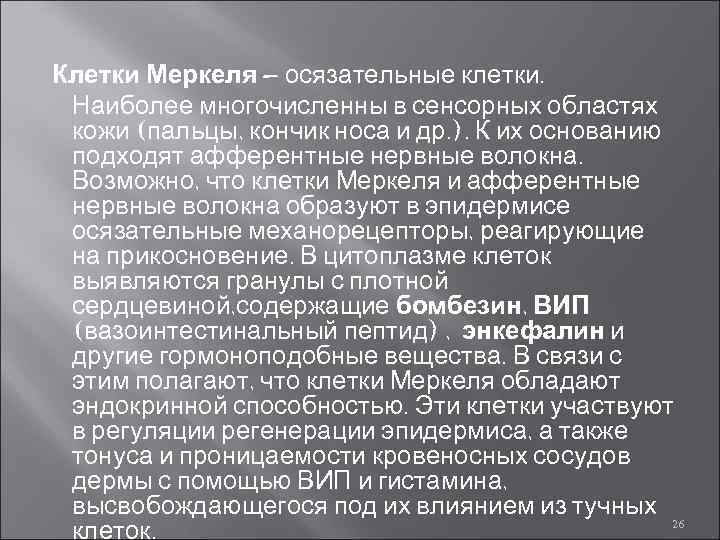 Клетки Меркеля – осязательные клетки.

Наиболее многочисленны в сенсорных областях кожи (пальцы, кончик носа и др.). К их основанию подходят афферентные нервные волокна. Возможно, что клетки Меркеля и афферентные нервные волокна образуют в эпидермисе осязательные механорецепторы, реагирующие на прикосновение. В цитоплазме клеток выявляются гранулы с плотной сердцевиной,содержащие бомбезин, ВИП (вазоинтестинальный пептид) , энкефалин и другие гормоноподобные вещества. В связи с этим полагают, что клетки Меркеля обладают эндокринной способностью. Эти клетки участвуют в регуляции регенерации эпидермиса, а также тонуса и проницаемости кровеносных сосудов дермы с помощью ВИП и гистамина, высвобождающегося под их влиянием из тучных клеток.

26